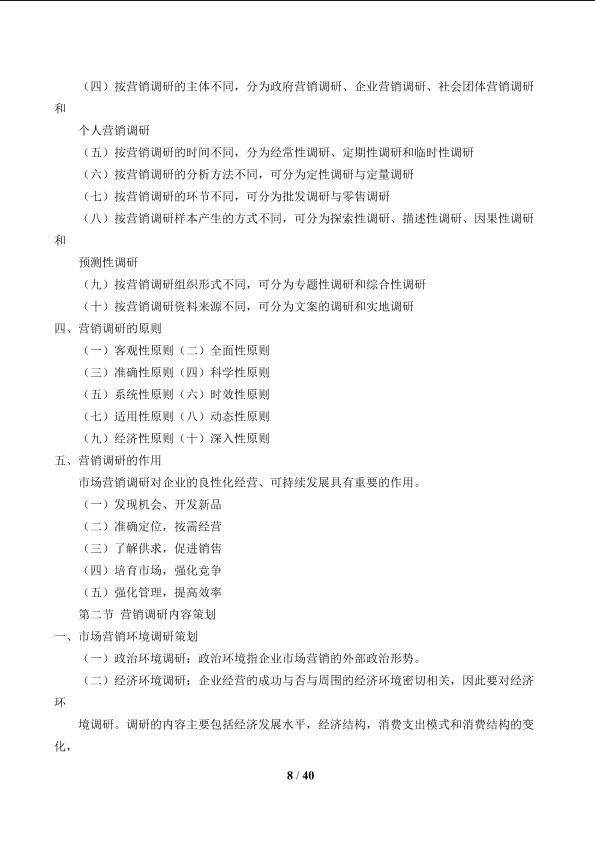 （四）按营销调研的主体不同，分为政府营销调研、企业营销调研、社会团体营销调研和

个人营销调研

（五）按营销调研的时间不同，分为经常性调研、定期性调研和临时性调研

（六）按营销调研的分析方法不同，可分为定性调研与定量调研

（七）按营销调研的环节不同，可分为批发调研与零售调研

（八）按营销调研样本产生的方式不同，可分为探索性调研、描述性调研、因果性调研和

预测性调研

（九）按营销调研组织形式不同，可分为专题性调研和综合性调研

（十）按营销调研资料来源不同，可分为文案的调研和实地调研

四、营销调研的原则

（一）客观性原则（二）全面性原则

（三）准确性原则（四）科学性原则

（五）系统性原则（六）时效性原则

（七）适用性原则（八）动态性原则

（九）经济性原则（十）深入性原则

五、营销调研的作用

市场营销调研对企业的良性化经营、可持续发展具有重要的作用。

（一）发现机会、开发新品

（二）准确定位，按需经营

（三）了解供求，促进销售

（四）培育市场，强化竞争

（五）强化管理，提高效率

第二节 营销调研内容策划

一、市场营销环境调研策划

（一）政治环境调研：政治环境指企业市场营销的外部政治形势。

（二）经济环境调研：企业经营的成功与否与周围的经济环境密切相关，因此要对经济环

境调研。调研的内容主要包括经济发展水平，经济结构，消费支出模式和消费结构的变化，

8 / 40